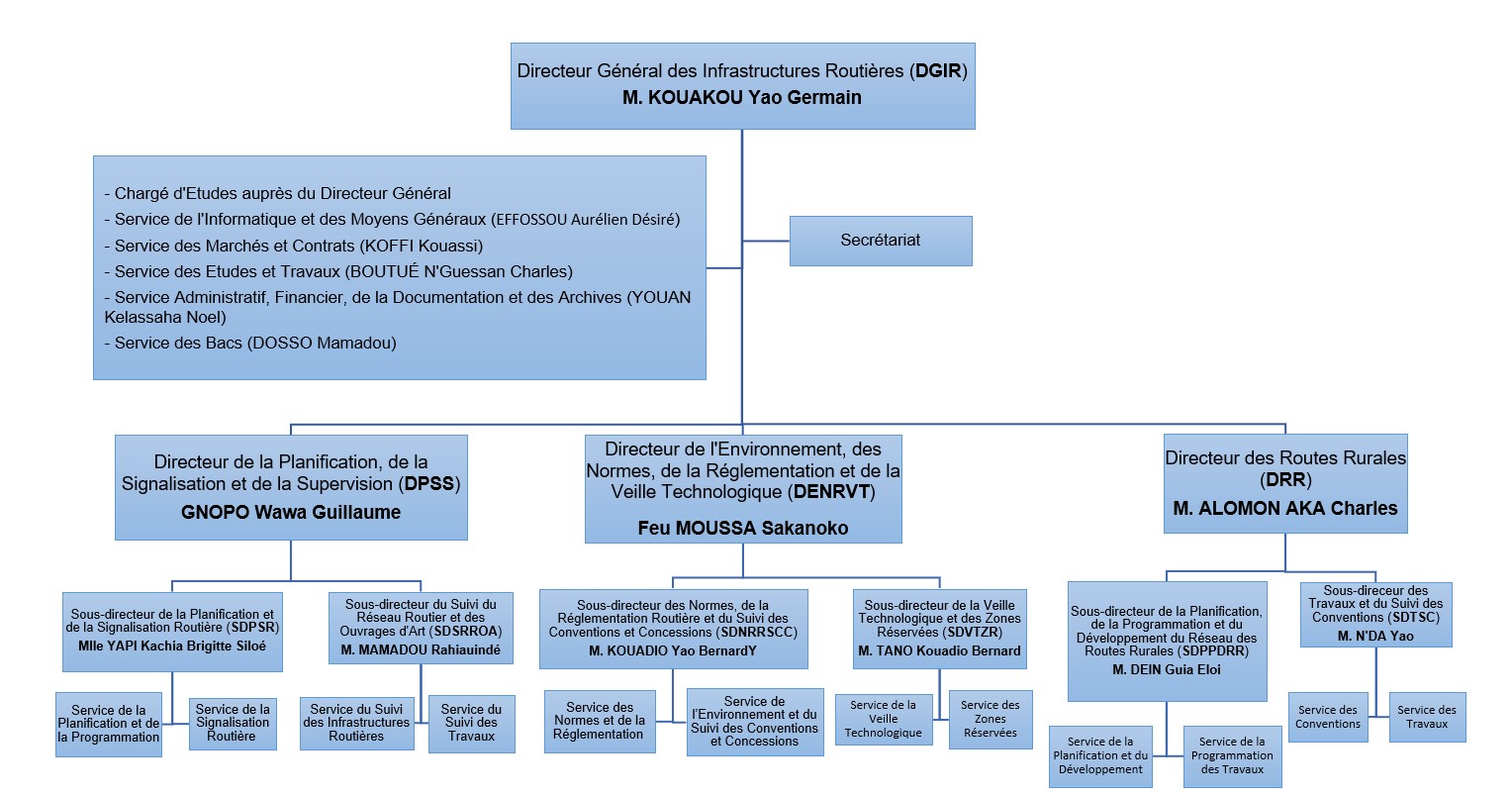 Directeur Général des Infrastructures Routières (DGIR)
M. KOUAKOU Yao Germain

- Chargé d'Etudes auprès du Directeur Général
- Service de l'Informatique et des Moyens Généraux (EFFOSSOU Aurélien Désiré)
- Service des Marchés et Contrats (KOFFI Kouassi)
- Service des Etudes et Travaux (BOUTUÉ N'Guessan Charles)
- Service Administratif, Financier, de la Documentation et des Archives (YOUAN Kelassaha Noel)
- Service des Bacs (DOSSO Mamadou)

Secrétariat

Directeur de la Planification, de la Signalisation et de la Supervision (DPSS)
GNOPO Wawa Guillaume

Directeur de l'Environnement, des Normes, de la Réglementation et de la Veille Technologique (DENRVT)
Feu MOUSSA Sakanoko

Directeur des Routes Rurales (DRR)
M. ALOMON AKA Charles

Sous-directeur de la Planification et de la Signalisation Routière (SDPSR)
Mlle YAPI Kachia Brigitte Siloé

Sous-directeur du Suivi du Réseau Routier et des Ouvrages d'Art (SDSRROA)
M. MAMADOU Rahiauindé

Sous-directeur des Normes, de la Réglementation Routière et du Suivi des Conventions et Concessions (SDNRRSCC)
M. KOUADIO Yao BernardY

Sous-directeur de la Veille Technologique et des Zones Réservées (SDVTZR)
M. TANO Kouadio Bernard

Sous-directeur de la Planification, de la Programmation et du Développement du Réseau des Routes Rurales (SDPPDRR)
M. DEIN Guia Eloi

Sous-direceur des Travaux et du Suivi des Conventions (SDTSC)
M. N'DA Yao

Service de la Planification et de la Programmation

Service de la Signalisation Routière

Service du Suivi des Infrastructures Routières

Service du Suivi des Travaux

Service des Normes et de la Réglementation

Service de l'Environnement et du Suivi des Conventions et Concessions

Service de la Veille Technologique

Service des Zones Réservées

Service de la Planification et du Développement

Service de la Programmation des Travaux

Service des Conventions

Service des Travaux